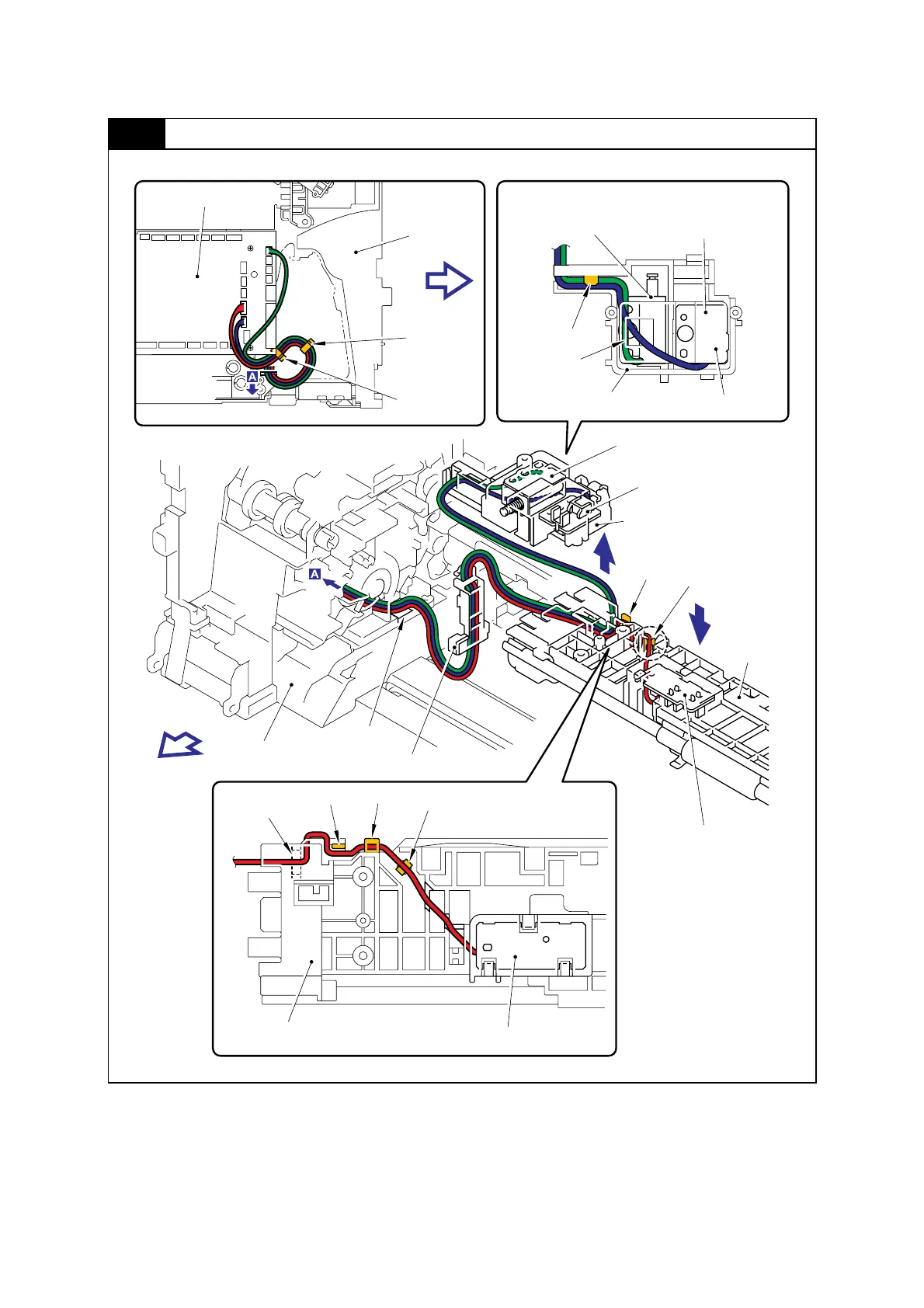 A

A